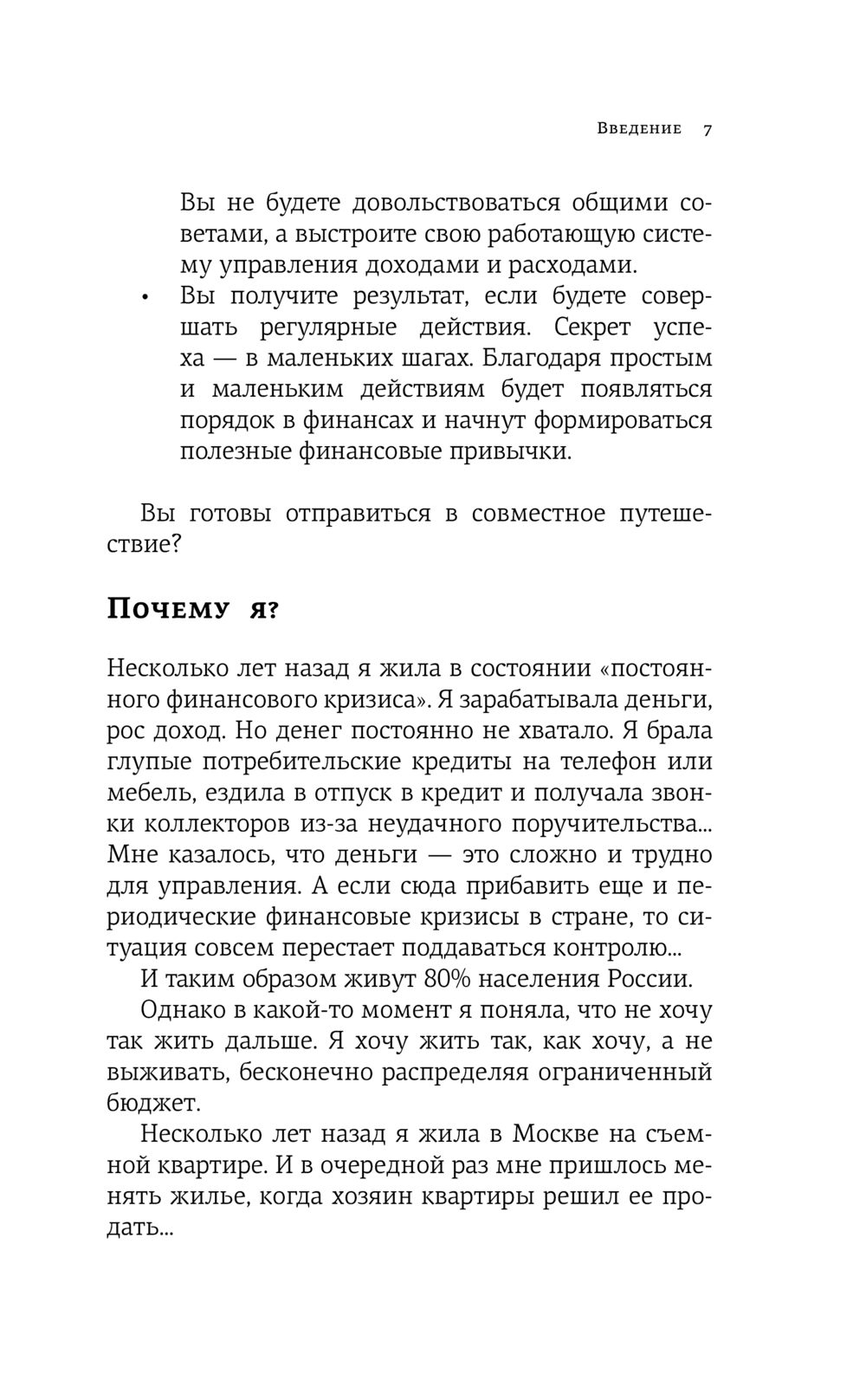 Введение 7

Вы не будете довольствоваться общими советами, а выстроите свою работающую систему управления доходами и расходами.

• Вы получите результат, если будете совершать регулярные действия. Секрет успеха — в маленьких шагах. Благодаря простым и маленьким действиям будет появляться порядок в финансах и начнут формироваться полезные финансовые привычки.

Вы готовы отправиться в совместное путешествие?

Почему я?

Несколько лет назад я жила в состоянии «постоянного финансового кризиса». Я зарабатывала деньги, рос доход. Но денег постоянно не хватало. Я брала глупые потребительские кредиты на телефон или мебель, ездила в отпуск в кредит и получала звонки коллекторов из-за неудачного поручительства... Мне казалось, что деньги — это сложно и трудно для управления. А если сюда прибавить еще и периодические финансовые кризисы в стране, то ситуация совсем перестает поддаваться контролю...

И таким образом живут 80% населения России.

Однако в какой-то момент я поняла, что не хочу так жить дальше. Я хочу жить так, как хочу, а не выживать, бесконечно распределяя ограниченный бюджет.

Несколько лет назад я жила в Москве на съемной квартире. И в очередной раз мне пришлось менять жилье, когда хозяин квартиры решил ее продать...